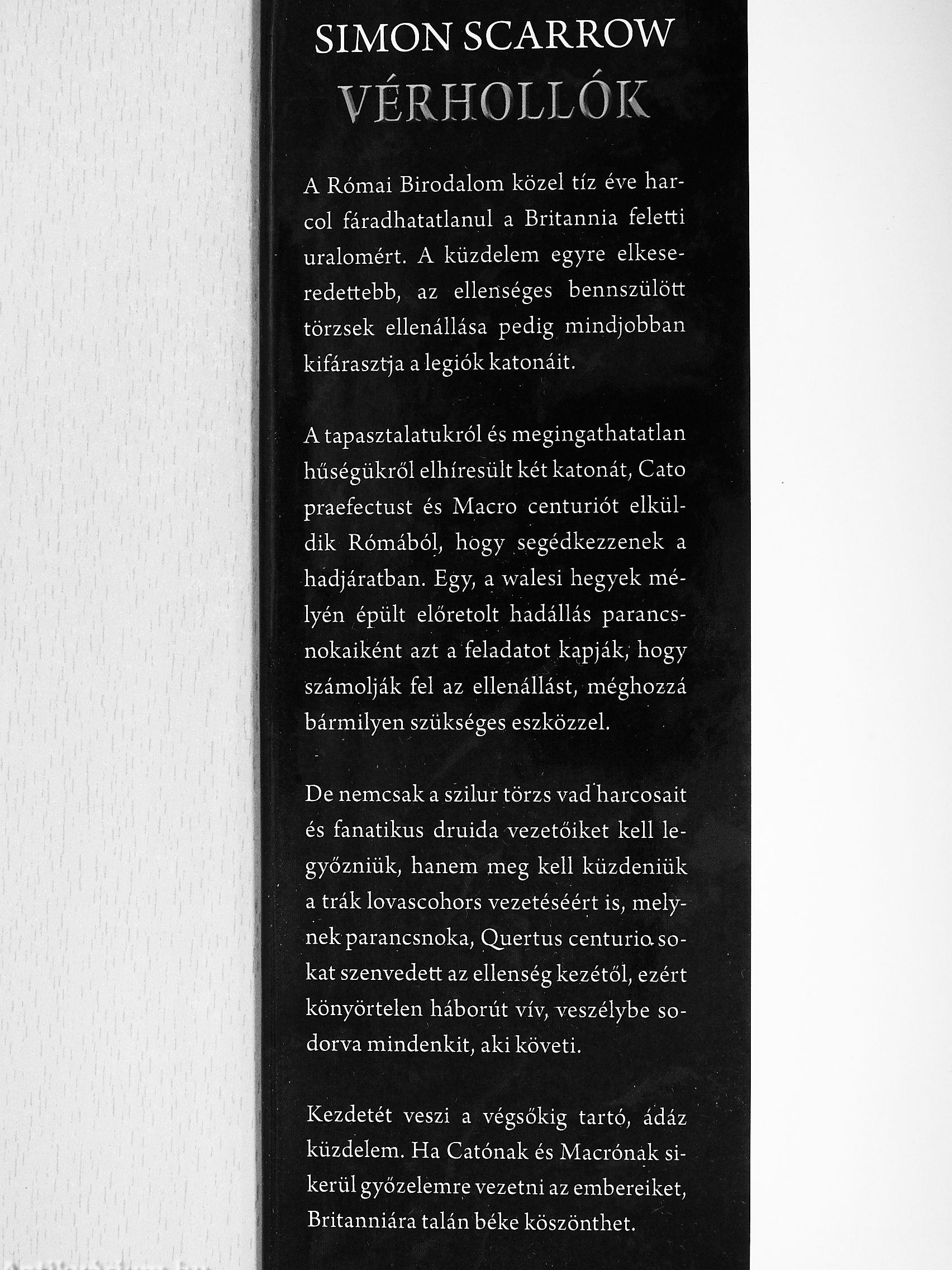 SIMON SCARROW
VÉRHOLLÓK

A Római Birodalom közel tíz éve harcol fáradhatatlanul a Britannia feletti uralomért. A küzdelem egyre elkeseredettebb, az ellenséges bennszülött törzsek ellenállása pedig mindjobban kifárasztja a legiók katonáit.

A tapasztalatukról és megingathatatlan hűségükről elhíresült két katonát, Cato praefectust és Macro centuriót elküldik Rómából, hogy segédkezzenek a hadjáratban. Egy, a walesi hegyek mélyén épült előretolt hadállás parancsnokaiként azt a feladatot kapják, hogy számolják fel az ellenállást, méghozzá bármilyen szükséges eszközzel.

De nemcsak a szilur törzs vad harcosait és fanatikus druida vezetőiket kell legyőzniük, hanem meg kell küzdeniük a trák lovascohors vezetéséért is, melynek parancsnoka, Quertus centurio sokat szenvedett az ellenség kezétől, ezért könyörtelen háborút vív, veszélybe sodorva mindenkit, aki követi.

Kezdetét veszi a végsőkig tartó, ádáz küzdelem. Ha Catónak és Macrónak sikerül győzelemre vezetni az embereiket, Britanniára talán béke köszönthet.